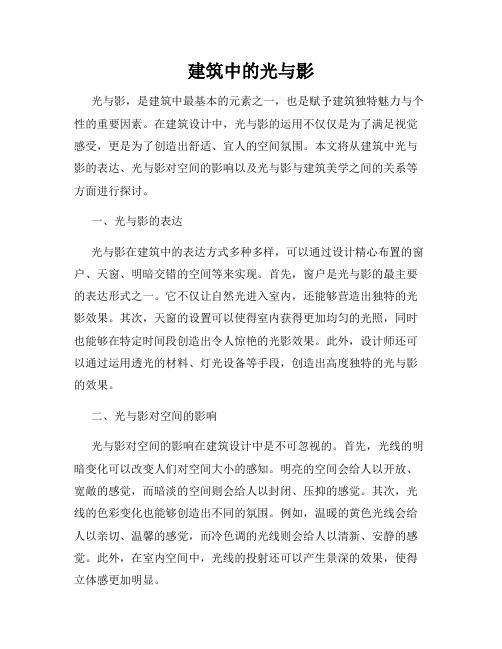 建筑中的光与影

光与影，是建筑中最基本的元素之一，也是赋予建筑独特魅力与个性的重要因素。在建筑设计中，光与影的运用不仅仅是为了满足视觉感受，更是为了创造出舒适、宜人的空间氛围。本文将从建筑中光与影的表达、光与影对空间的影响以及光与影与建筑美学之间的关系等方面进行探讨。

一、光与影的表达

光与影在建筑中的表达方式多种多样，可以通过设计精心布置的窗户、天窗、明暗交错的空间等来实现。首先，窗户是光与影的最主要的表达形式之一。它不仅让自然光进入室内，还能够营造出独特的光影效果。其次，天窗的设置可以使得室内获得更加均匀的光照，同时也能够在特定时间段创造出令人惊艳的光影效果。此外，设计师还可以通过运用透光的材料、灯光设备等手段，创造出高度独特的光与影的效果。

二、光与影对空间的影响

光与影对空间的影响在建筑设计中是不可忽视的。首先，光线的明暗变化可以改变人们对空间大小的感知。明亮的空间会给人以开放、宽敞的感觉，而暗淡的空间则会给人以封闭、压抑的感觉。其次，光线的色彩变化也能够创造出不同的氛围。例如，温暖的黄色光线会给人以亲切、温馨的感觉，而冷色调的光线则会给人以清新、安静的感觉。此外，在室内空间中，光线的投射还可以产生景深的效果，使得立体感更加明显。